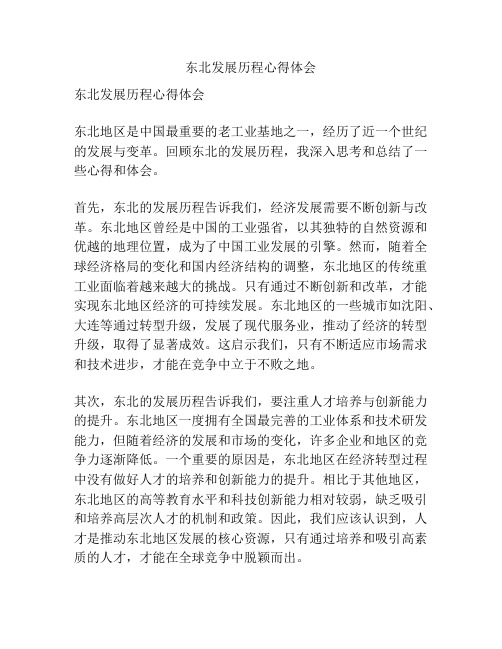 东北发展历程心得体会

东北发展历程心得体会

东北地区是中国最重要的老工业基地之一，经历了近一个世纪的发展与变革。回顾东北的发展历程，我深入思考和总结了一些心得和体会。

首先，东北的发展历程告诉我们，经济发展需要不断创新与改革。东北地区曾经是中国的工业强省，以其独特的自然资源和优越的地理位置，成为了中国工业发展的引擎。然而，随着全球经济格局的变化和国内经济结构的调整，东北地区的传统重工业面临着越来越大的挑战。只有通过不断创新和改革，才能实现东北地区经济的可持续发展。东北地区的一些城市如沈阳、大连等通过转型升级，发展了现代服务业，推动了经济的转型升级，取得了显著成效。这启示我们，只有不断适应市场需求和技术进步，才能在竞争中立于不败之地。

其次，东北的发展历程告诉我们，要注重人才培养与创新能力的提升。东北地区一度拥有全国最完善的工业体系和技术研发能力，但随着经济的发展和市场的变化，许多企业和地区的竞争力逐渐降低。一个重要的原因是，东北地区在经济转型过程中没有做好人才的培养和创新能力的提升。相比于其他地区，东北地区的高等教育水平和科技创新能力相对较弱，缺乏吸引和培养高层次人才的机制和政策。因此，我们应该认识到，人才是推动东北地区发展的核心资源，只有通过培养和吸引高素质的人才，才能在全球竞争中脱颖而出。